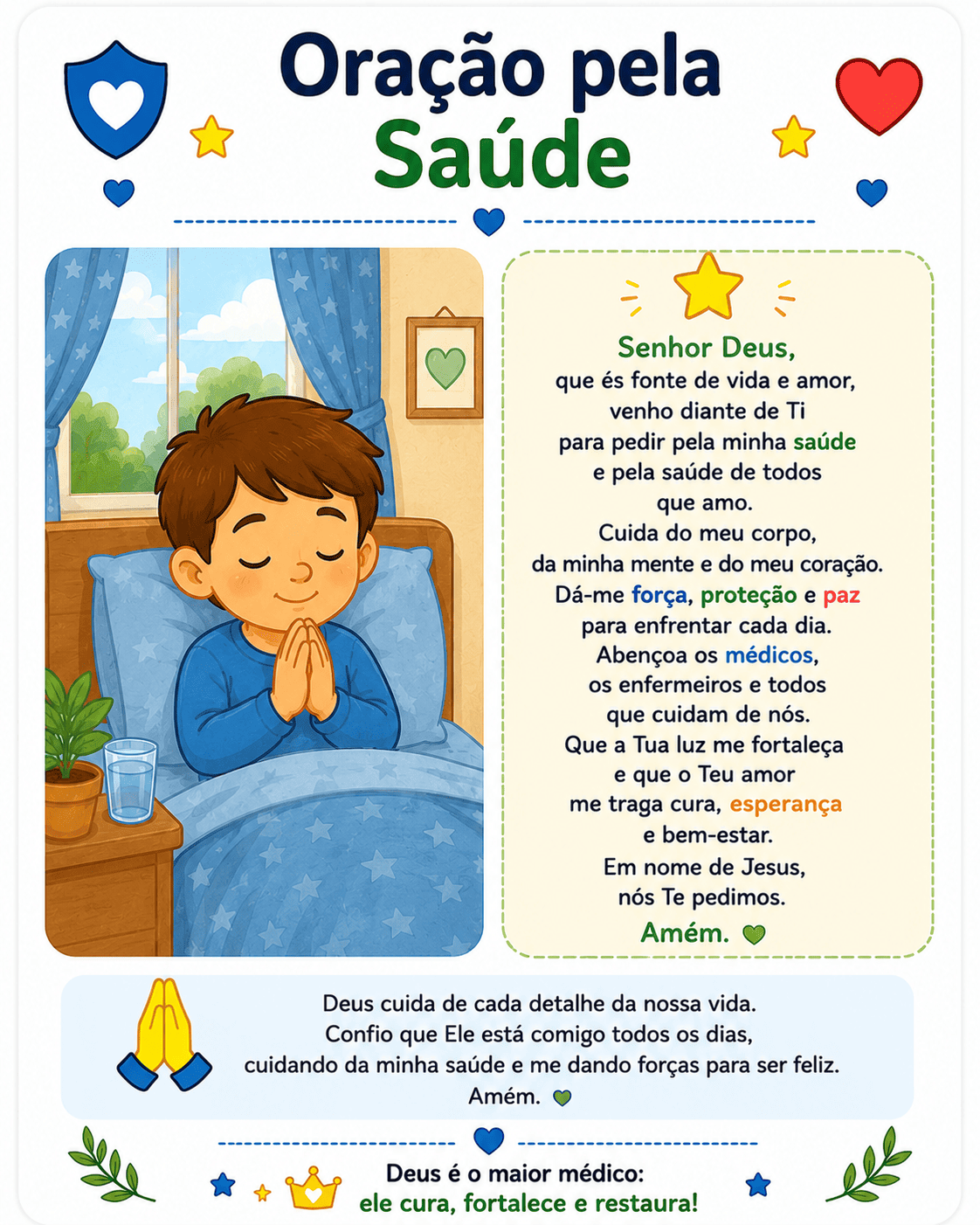 Oração pela
Saúde

Senhor Deus,
que és fonte de vida e amor,
venho diante de Ti
para pedir pela minha saúde
e pela saúde de todos
que amo.
Cuida do meu corpo,
da minha mente e do meu coração.
Dá-me força, proteção e paz
para enfrentar cada dia.
Abençoa os médicos,
os enfermeiros e todos
que cuidam de nós.
Que a Tua luz me fortaleça
e que o Teu amor
me traga cura, esperança
e bem-estar.
Em nome de Jesus,
nós Te pedimos.
Amém.

Deus cuida de cada detalhe da nossa vida.
Confio que Ele está comigo todos os dias,
cuidando da minha saúde e me dando forças para ser feliz.
Amém.

Deus é o maior médico:
ele cura, fortalece e restaura!